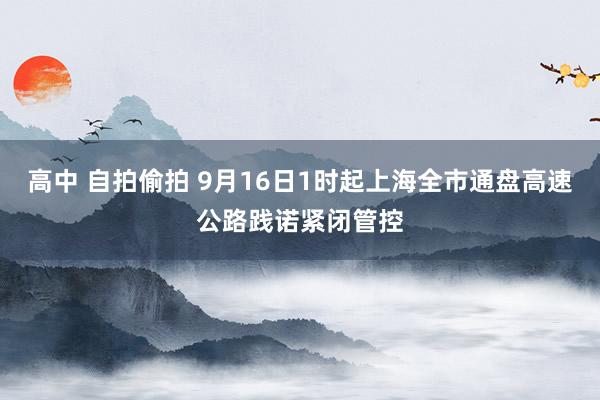 高中 自拍偷拍 9月16日1时起上海全市通盘高速公路践诺紧闭管控